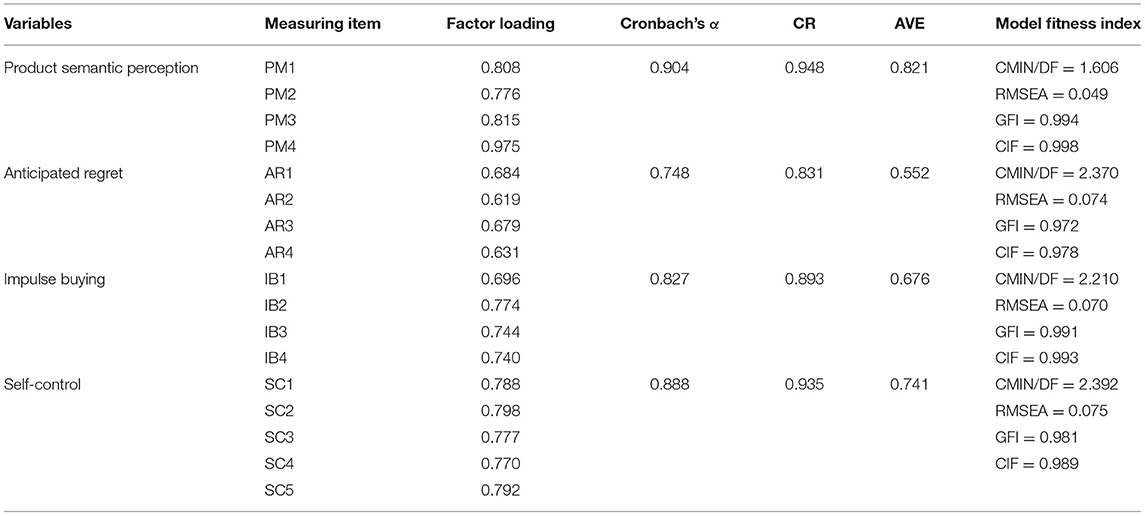 | Variables | Measuring item | Factor loading | Cronbach's $\alpha$ | CR | AVE | Model fitness index |
|---|---|---|---|---|---|---|
| Product semantic perception | PM1 | 0.808 | 0.904 | 0.948 | 0.821 | CMIN/DF = 1.606 |
| | PM2 | 0.776 | | | | RMSEA = 0.049 |
| | PM3 | 0.815 | | | | GFI = 0.994 |
| | PM4 | 0.975 | | | | CIF = 0.998 |
| Anticipated regret | AR1 | 0.684 | 0.748 | 0.831 | 0.552 | CMIN/DF = 2.370 |
| | AR2 | 0.619 | | | | RMSEA = 0.074 |
| | AR3 | 0.679 | | | | GFI = 0.972 |
| | AR4 | 0.631 | | | | CIF = 0.978 |
| Impulse buying | IB1 | 0.696 | 0.827 | 0.893 | 0.676 | CMIN/DF = 2.210 |
| | IB2 | 0.774 | | | | RMSEA = 0.070 |
| | IB3 | 0.744 | | | | GFI = 0.991 |
| | IB4 | 0.740 | | | | CIF = 0.993 |
| Self-control | SC1 | 0.788 | 0.888 | 0.935 | 0.741 | CMIN/DF = 2.392 |
| | SC2 | 0.798 | | | | RMSEA = 0.075 |
| | SC3 | 0.777 | | | | GFI = 0.981 |
| | SC4 | 0.770 | | | | CIF = 0.989 |
| | SC5 | 0.792 | | | | |